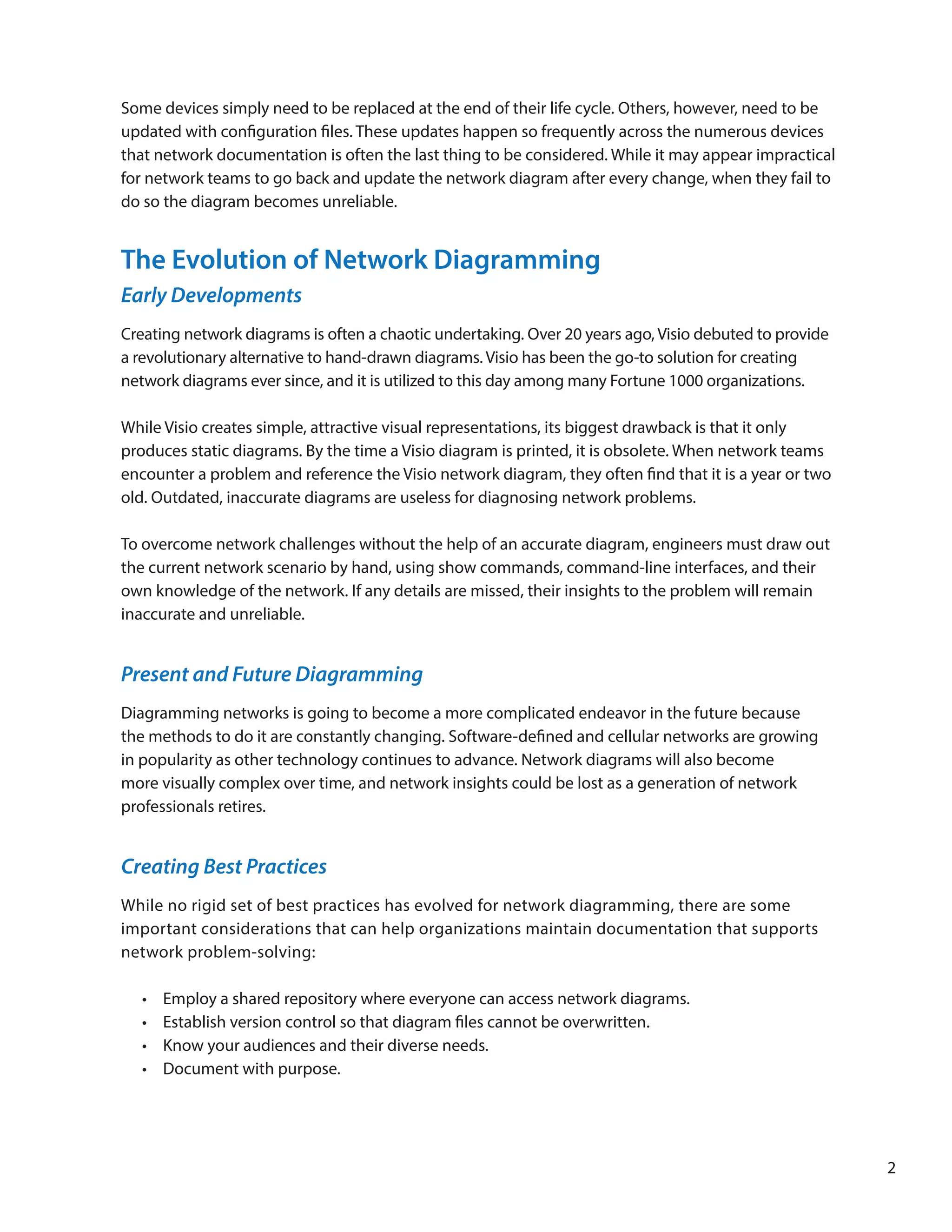 Some devices simply need to be replaced at the end of their life cycle. Others, however, need to be updated with configuration files. These updates happen so frequently across the numerous devices that network documentation is often the last thing to be considered. While it may appear impractical for network teams to go back and update the network diagram after every change, when they fail to do so the diagram becomes unreliable.

The Evolution of Network Diagramming

Early Developments

Creating network diagrams is often a chaotic undertaking. Over 20 years ago, Visio debuted to provide a revolutionary alternative to hand-drawn diagrams. Visio has been the go-to solution for creating network diagrams ever since, and it is utilized to this day among many Fortune 1000 organizations.

While Visio creates simple, attractive visual representations, its biggest drawback is that it only produces static diagrams. By the time a Visio diagram is printed, it is obsolete. When network teams encounter a problem and reference the Visio network diagram, they often find that it is a year or two old. Outdated, inaccurate diagrams are useless for diagnosing network problems.

To overcome network challenges without the help of an accurate diagram, engineers must draw out the current network scenario by hand, using show commands, command-line interfaces, and their own knowledge of the network. If any details are missed, their insights to the problem will remain inaccurate and unreliable.

Present and Future Diagramming

Diagramming networks is going to become a more complicated endeavor in the future because the methods to do it are constantly changing. Software-defined and cellular networks are growing in popularity as other technology continues to advance. Network diagrams will also become more visually complex over time, and network insights could be lost as a generation of network professionals retires.

Creating Best Practices

While no rigid set of best practices has evolved for network diagramming, there are some important considerations that can help organizations maintain documentation that supports network problem-solving:

• Employ a shared repository where everyone can access network diagrams.
• Establish version control so that diagram files cannot be overwritten.
• Know your audiences and their diverse needs.
• Document with purpose.

2